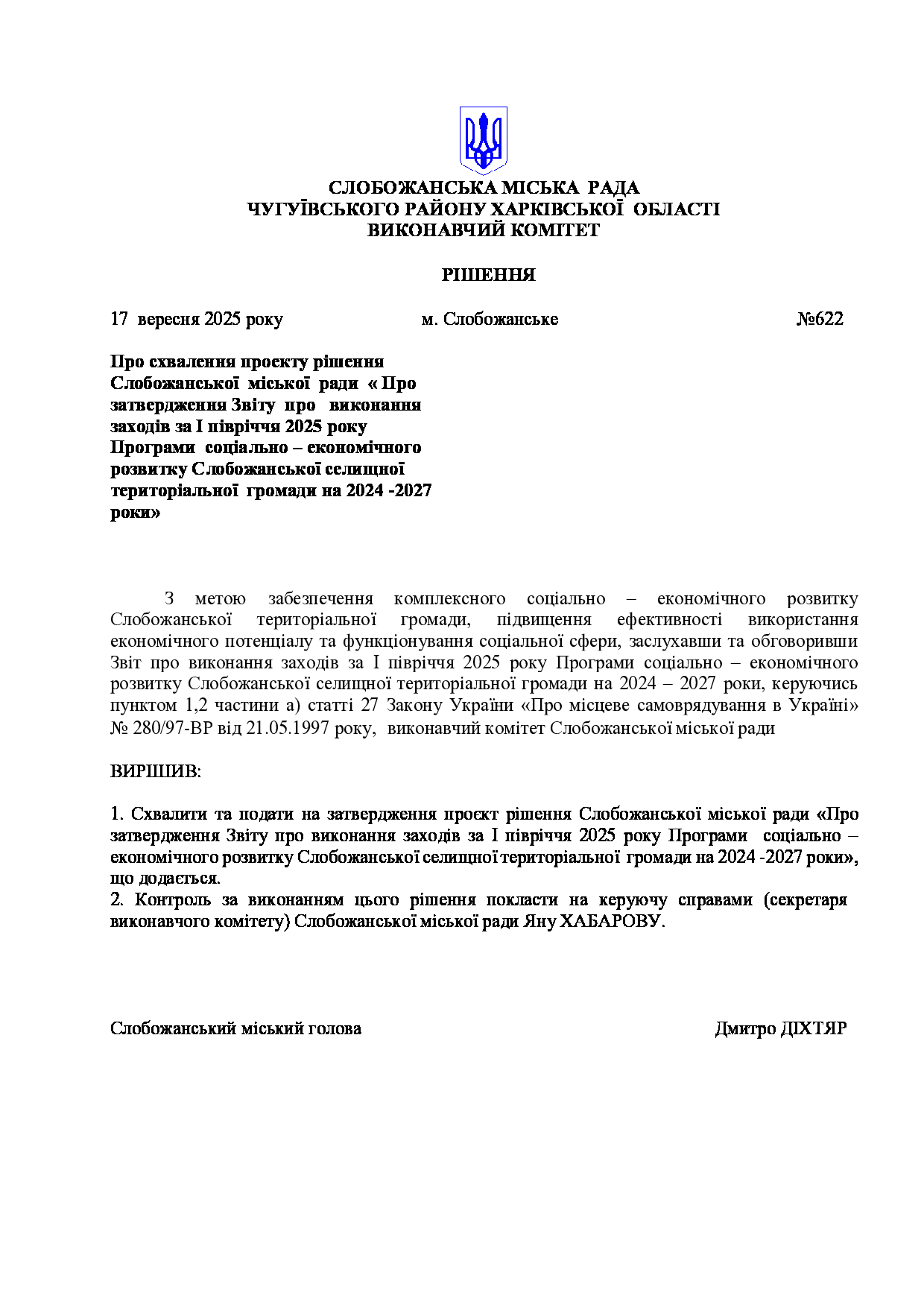 СЛОБОЖАНСЬКА МІСЬКА РАДА
ЧУГУЇВСЬКОГО РАЙОНУ ХАРКІВСЬКОЇ ОБЛАСТІ
ВИКОНАВЧИЙ КОМІТЕТ

РІШЕННЯ

17 вересня 2025 року м. Слобожанське №622

Про схвалення проєкту рішення Слобожанської міської ради « Про затвердження Звіту про виконання заходів за І півріччя 2025 року Програми соціально – економічного розвитку Слобожанської селищної територіальної громади на 2024 -2027 роки»

З метою забезпечення комплексного соціально – економічного розвитку Слобожанської територіальної громади, підвищення ефективності використання економічного потенціалу та функціонування соціальної сфери, заслухавши та обговоривши Звіт про виконання заходів за І півріччя 2025 року Програми соціально – економічного розвитку Слобожанської селищної територіальної громади на 2024 – 2027 роки, керуючись пунктом 1,2 частини а) статті 27 Закону України «Про місцеве самоврядування в Україні» № 280/97-ВР від 21.05.1997 року, виконавчий комітет Слобожанської міської ради

ВИРІШИВ:

1. Схвалити та подати на затвердження проєкт рішення Слобожанської міської ради «Про затвердження Звіту про виконання заходів за І півріччя 2025 року Програми соціально – економічного розвитку Слобожанської селищної територіальної громади на 2024 -2027 роки», що додається.
2. Контроль за виконанням цього рішення покласти на керуючу справами (секретаря виконавчого комітету) Слобожанської міської ради Яну ХАБАРОВУ.

Слобожанський міський голова Дмитро ДІХТЯР